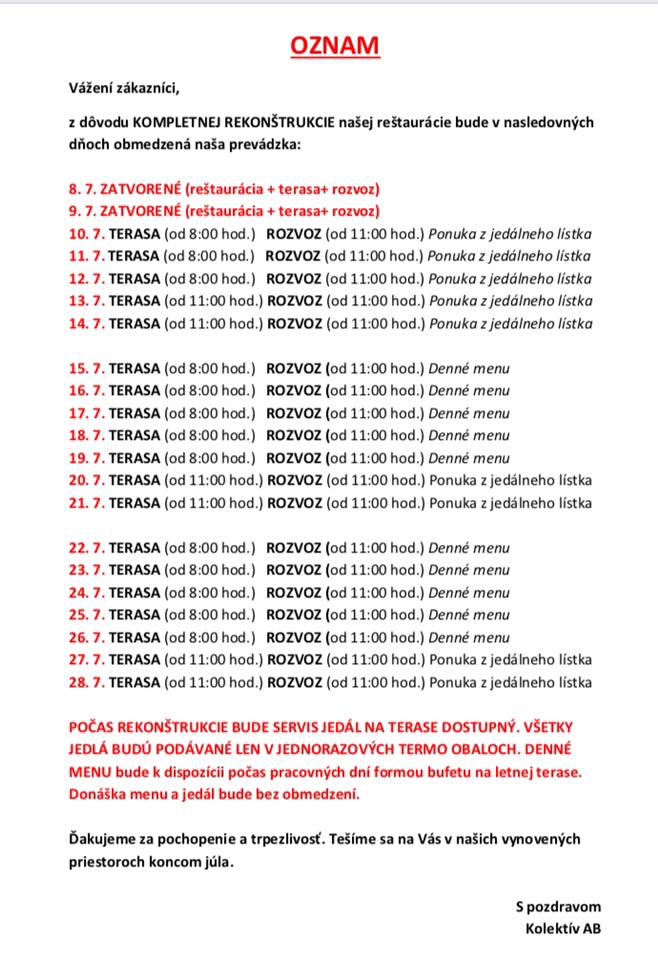 OZNAM

Vážení zákazníci,

z dôvodu KOMPLETNEJ REKONŠTRUKCIE našej reštaurácie bude v nasledovných dňoch obmedzená naša prevádzka:

8. 7. ZATVORENÉ (reštaurácia + terasa+ rozvoz)
9. 7. ZATVORENÉ (reštaurácia + terasa+ rozvoz)
10. 7. TERASA (od 8:00 hod.) ROZVOZ (od 11:00 hod.) Ponuka z jedálneho lístka
11. 7. TERASA (od 8:00 hod.) ROZVOZ (od 11:00 hod.) Ponuka z jedálneho lístka
12. 7. TERASA (od 8:00 hod.) ROZVOZ (od 11:00 hod.) Ponuka z jedálneho lístka
13. 7. TERASA (od 11:00 hod.) ROZVOZ (od 11:00 hod.) Ponuka z jedálneho lístka
14. 7. TERASA (od 11:00 hod.) ROZVOZ (od 11:00 hod.) Ponuka z jedálneho lístka

15. 7. TERASA (od 8:00 hod.) ROZVOZ (od 11:00 hod.) Denné menu
16. 7. TERASA (od 8:00 hod.) ROZVOZ (od 11:00 hod.) Denné menu
17. 7. TERASA (od 8:00 hod.) ROZVOZ (od 11:00 hod.) Denné menu
18. 7. TERASA (od 8:00 hod.) ROZVOZ (od 11:00 hod.) Denné menu
19. 7. TERASA (od 8:00 hod.) ROZVOZ (od 11:00 hod.) Denné menu
20. 7. TERASA (od 11:00 hod.) ROZVOZ (od 11:00 hod.) Ponuka z jedálneho lístka
21. 7. TERASA (od 11:00 hod.) ROZVOZ (od 11:00 hod.) Ponuka z jedálneho lístka

22. 7. TERASA (od 8:00 hod.) ROZVOZ (od 11:00 hod.) Denné menu
23. 7. TERASA (od 8:00 hod.) ROZVOZ (od 11:00 hod.) Denné menu
24. 7. TERASA (od 8:00 hod.) ROZVOZ (od 11:00 hod.) Denné menu
25. 7. TERASA (od 8:00 hod.) ROZVOZ (od 11:00 hod.) Denné menu
26. 7. TERASA (od 8:00 hod.) ROZVOZ (od 11:00 hod.) Denné menu
27. 7. TERASA (od 11:00 hod.) ROZVOZ (od 11:00 hod.) Ponuka z jedálneho lístka
28. 7. TERASA (od 11:00 hod.) ROZVOZ (od 11:00 hod.) Ponuka z jedálneho lístka

POČAS REKONŠTRUKCIE BUDE SERVIS JEDÁL NA TERASE DOSTUPNÝ. VŠETKY JEDLÁ BUDÚ PODÁVANÉ LEN V JEDNORAZOVÝCH TERMO OBALOCH. DENNÉ MENU bude k dispozícii počas pracovných dní formou bufetu na letnej terase. Donáška menu a jedál bude bez obmedzení.

Ďakujeme za pochopenie a trpezlivosť. Tešíme sa na Vás v našich vynovených priestoroch koncom júla.

S pozdravom
Kolektív AB